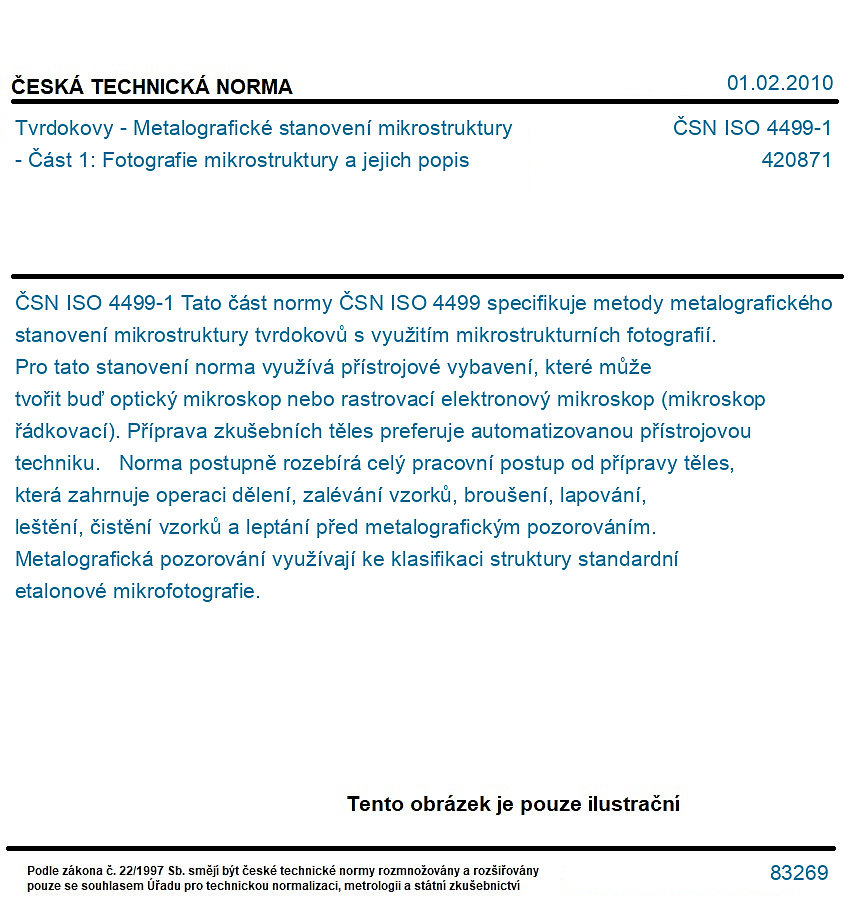 ČESKÁ TECHNICKÁ NORMA
01.02.2010

Tvrdokovy - Metalografické stanovení mikrostruktury
- Část 1: Fotografie mikrostruktury a jejich popis

ČSN ISO 4499-1
420871

ČSN ISO 4499-1 Tato část normy ČSN ISO 4499 specifikuje metody metalografického stanovení mikrostruktury tvrdokovů s využitím mikrostrukturních fotografií. Pro tato stanovení norma využívá přístrojové vybavení, které může tvořit buď optický mikroskop nebo rastrovací elektronový mikroskop (mikroskop řádkovací). Příprava zkušebních těles preferuje automatizovanou přístrojovou techniku. Norma postupně rozebírá celý pracovní postup od přípravy těles, která zahrnuje operaci dělení, zalévání vzorků, broušení, lapování, leštění, čistění vzorků a leptání před metalografickým pozorováním. Metalografická pozorování využívají ke klasifikaci struktury standardní etalonové mikrofotografie.

Tento obrázek je pouze ilustrační

Podle zákona č. 22/1997 Sb. smějí být české technické normy rozmnožovány a rozšiřovány pouze se souhlasem Úřadu pro technickou normalizaci, metrologii a státní zkušebnictví

83269